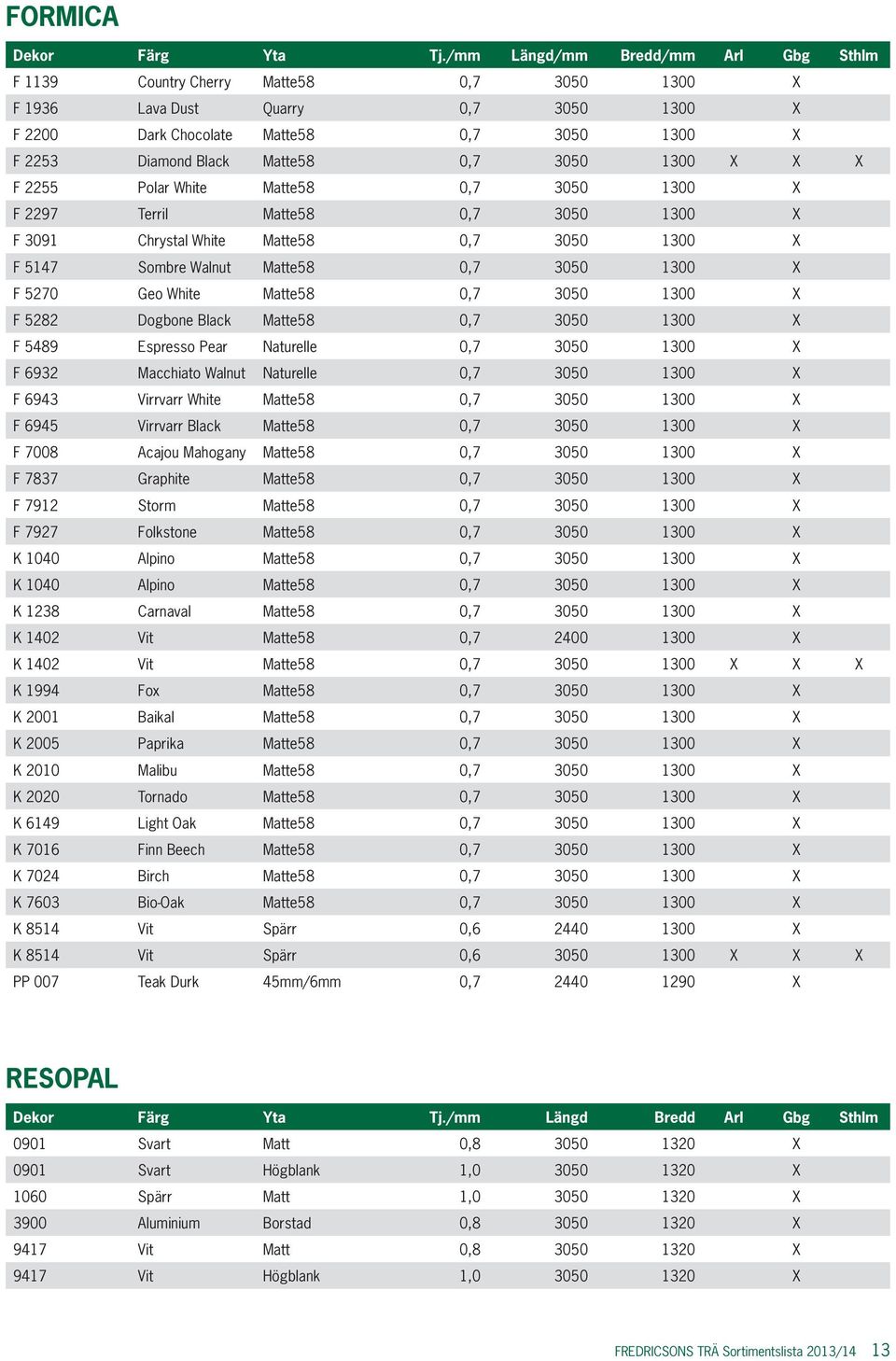 FORMICA

| Dekor | Färg | Yta | Tj./mm | Längd/mm | Bredd/mm | Arl | Gbg | Sthlm |
|---|---|---|---|---|---|---|---|---|
| F 1139 | Country Cherry | Matte58 | 0,7 | 3050 | 1300 | | X | |
| F 1936 | Lava Dust | Quarry | 0,7 | 3050 | 1300 | | X | |
| F 2200 | Dark Chocolate | Matte58 | 0,7 | 3050 | 1300 | | X | |
| F 2253 | Diamond Black | Matte58 | 0,7 | 3050 | 1300 | X | X | X |
| F 2255 | Polar White | Matte58 | 0,7 | 3050 | 1300 | | X | |
| F 2297 | Terril | Matte58 | 0,7 | 3050 | 1300 | | X | |
| F 3091 | Chrystal White | Matte58 | 0,7 | 3050 | 1300 | | X | |
| F 5147 | Sombre Walnut | Matte58 | 0,7 | 3050 | 1300 | | X | |
| F 5270 | Geo White | Matte58 | 0,7 | 3050 | 1300 | | X | |
| F 5282 | Dogbone Black | Matte58 | 0,7 | 3050 | 1300 | | X | |
| F 5489 | Espresso Pear | Naturelle | 0,7 | 3050 | 1300 | | X | |
| F 6932 | Macchiato Walnut | Naturelle | 0,7 | 3050 | 1300 | | X | |
| F 6943 | Virrvarr White | Matte58 | 0,7 | 3050 | 1300 | | X | |
| F 6945 | Virrvarr Black | Matte58 | 0,7 | 3050 | 1300 | | X | |
| F 7008 | Acajou Mahogany | Matte58 | 0,7 | 3050 | 1300 | | X | |
| F 7837 | Graphite | Matte58 | 0,7 | 3050 | 1300 | | X | |
| F 7912 | Storm | Matte58 | 0,7 | 3050 | 1300 | | X | |
| F 7927 | Folkstone | Matte58 | 0,7 | 3050 | 1300 | | X | |
| K 1040 | Alpino | Matte58 | 0,7 | 3050 | 1300 | | X | |
| K 1040 | Alpino | Matte58 | 0,7 | 3050 | 1300 | | X | |
| K 1238 | Carnaval | Matte58 | 0,7 | 3050 | 1300 | | X | |
| K 1402 | Vit | Matte58 | 0,7 | 2400 | 1300 | | X | |
| K 1402 | Vit | Matte58 | 0,7 | 3050 | 1300 | X | X | X |
| K 1994 | Fox | Matte58 | 0,7 | 3050 | 1300 | | X | |
| K 2001 | Baikal | Matte58 | 0,7 | 3050 | 1300 | | X | |
| K 2005 | Paprika | Matte58 | 0,7 | 3050 | 1300 | | X | |
| K 2010 | Malibu | Matte58 | 0,7 | 3050 | 1300 | | X | |
| K 2020 | Tornado | Matte58 | 0,7 | 3050 | 1300 | | X | |
| K 6149 | Light Oak | Matte58 | 0,7 | 3050 | 1300 | | X | |
| K 7016 | Finn Beech | Matte58 | 0,7 | 3050 | 1300 | | X | |
| K 7024 | Birch | Matte58 | 0,7 | 3050 | 1300 | | X | |
| K 7603 | Bio-Oak | Matte58 | 0,7 | 3050 | 1300 | | X | |
| K 8514 | Vit | Spärr | 0,6 | 2440 | 1300 | | X | |
| K 8514 | Vit | Spärr | 0,6 | 3050 | 1300 | X | X | X |
| PP 007 | Teak Durk | 45mm/6mm | 0,7 | 2440 | 1290 | | X | |

RESOPAL

| Dekor | Färg | Yta | Tj./mm | Längd | Bredd | Arl | Gbg | Sthlm |
|---|---|---|---|---|---|---|---|---|
| 0901 | Svart | Matt | 0,8 | 3050 | 1320 | | X | |
| 0901 | Svart | Högblank | 1,0 | 3050 | 1320 | | X | |
| 1060 | Spärr | Matt | 1,0 | 3050 | 1320 | | X | |
| 3900 | Aluminium | Borstad | 0,8 | 3050 | 1320 | | X | |
| 9417 | Vit | Matt | 0,8 | 3050 | 1320 | | X | |
| 9417 | Vit | Högblank | 1,0 | 3050 | 1320 | | X | |

FREDRICSONS TRÄ Sortimentslista 2013/14 13